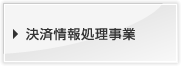 決済情報処理事業